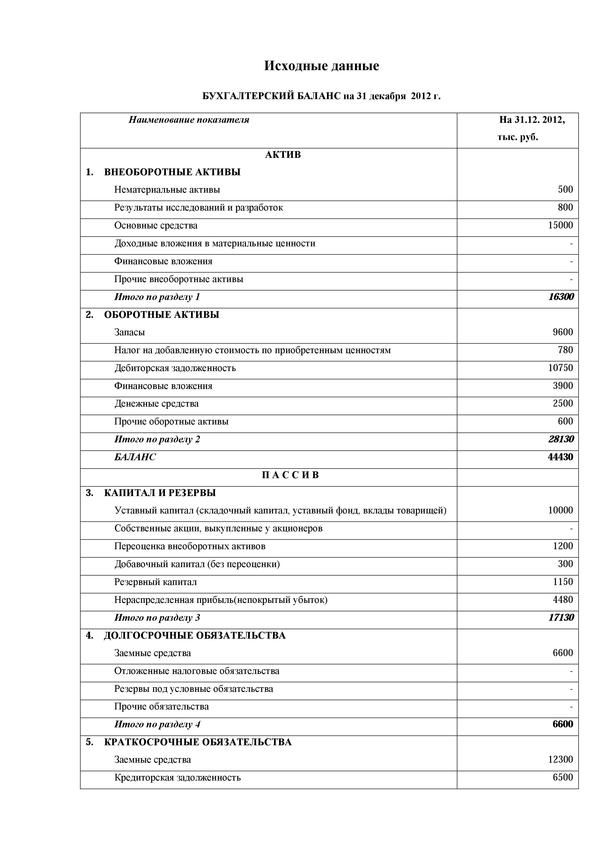 Исходные данные

БУХГАЛТЕРСКИЙ БАЛАНС на 31 декабря 2012 г.

| Наименование показателя | На 31.12. 2012, тыс. руб. |
|---|---|
| АКТИВ | |
| 1. ВНЕОБОРОТНЫЕ АКТИВЫ | |
| Нематериальные активы | 500 |
| Результаты исследований и разработок | 800 |
| Основные средства | 15000 |
| Доходные вложения в материальные ценности | - |
| Финансовые вложения | - |
| Прочие внеоборотные активы | - |
| Итого по разделу 1 | 16300 |
| 2. ОБОРОТНЫЕ АКТИВЫ | |
| Запасы | 9600 |
| Налог на добавленную стоимость по приобретенным ценностям | 780 |
| Дебиторская задолженность | 10750 |
| Финансовые вложения | 3900 |
| Денежные средства | 2500 |
| Прочие оборотные активы | 600 |
| Итого по разделу 2 | 28130 |
| БАЛАНС | 44430 |
| П А С С И В | |
| 3. КАПИТАЛ И РЕЗЕРВЫ | |
| Уставный капитал (складочный капитал, уставный фонд, вклады товарищей) | 10000 |
| Собственные акции, выкупленные у акционеров | - |
| Переоценка внеоборотных активов | 1200 |
| Добавочный капитал (без переоценки) | 300 |
| Резервный капитал | 1150 |
| Нераспределенная прибыль(непокрытый убыток) | 4480 |
| Итого по разделу 3 | 17130 |
| 4. ДОЛГОСРОЧНЫЕ ОБЯЗАТЕЛЬСТВА | |
| Заемные средства | 6600 |
| Отложенные налоговые обязательства | - |
| Резервы под условные обязательства | - |
| Прочие обязательства | - |
| Итого по разделу 4 | 6600 |
| 5. КРАТКОСРОЧНЫЕ ОБЯЗАТЕЛЬСТВА | |
| Заемные средства | 12300 |
| Кредиторская задолженность | 6500 |